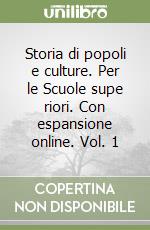 unilibro

Storia di popoli e culture. Per le Scuole supe riori. Con espansione online. Vol. 1

COPERTINA NON DISPONIBILE